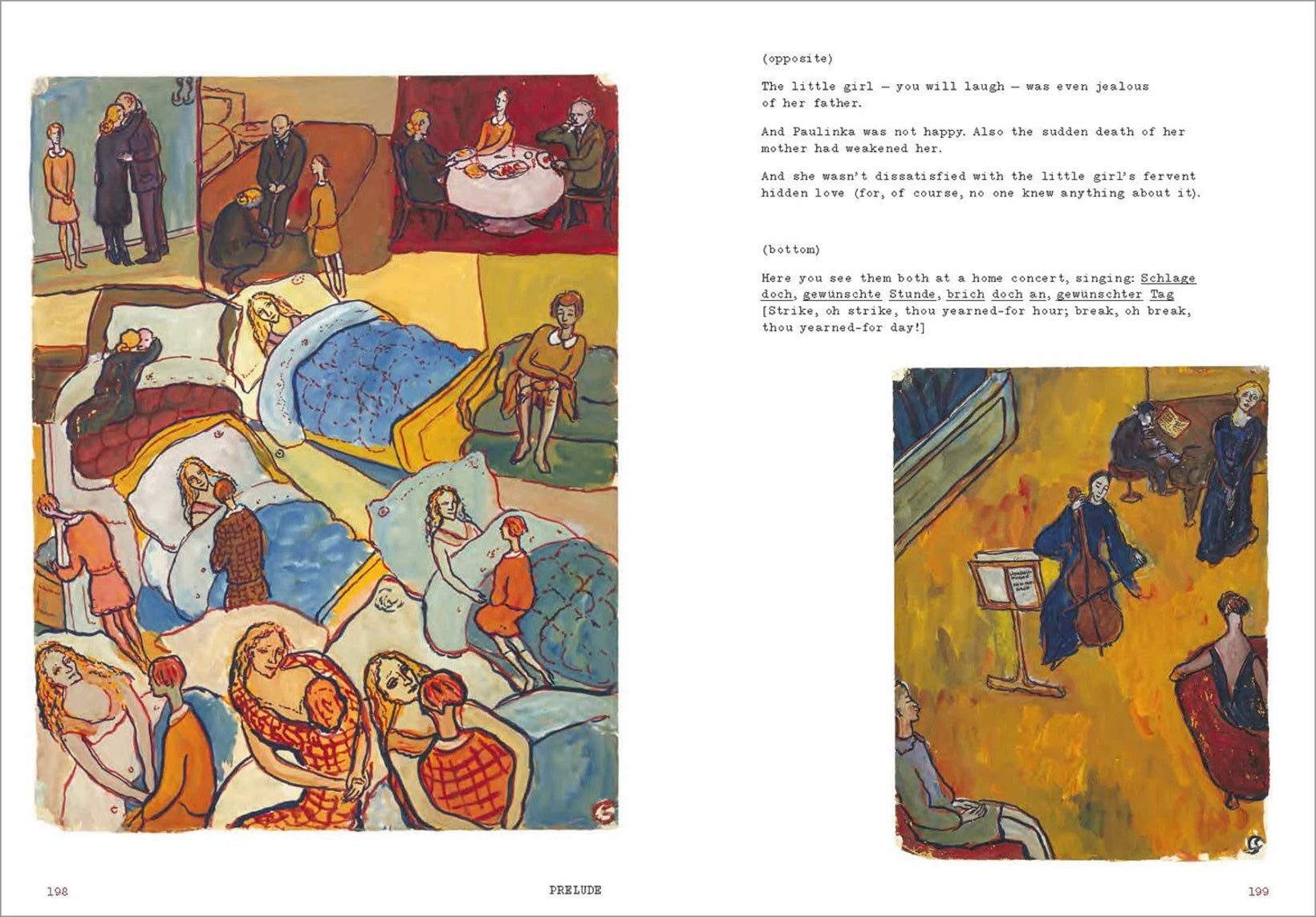 (opposite)

The little girl — you will laugh — was even jealous of her father.

And Paulinka was not happy. Also the sudden death of her mother had weakened her.

And she wasn't dissatisfied with the little girl's fervent hidden love (for, of course, no one knew anything about it).

(bottom)

Here you see them both at a home concert, singing: Schlage doch, gewünschte Stunde, brich doch an, gewünschter Tag [Strike, oh strike, thou yearned-for hour; break, oh break, thou yearned-for day!]

198

PRELUDE

199